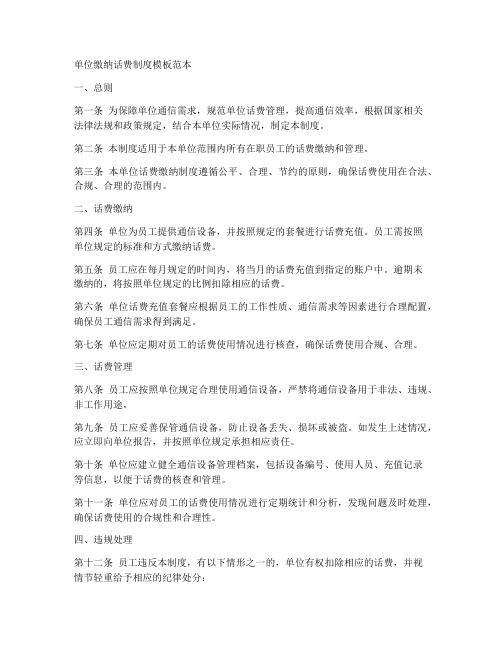 单位缴纳话费制度模板范本

一、总则

第一条 为保障单位通信需求，规范单位话费管理，提高通信效率，根据国家相关法律法规和政策规定，结合本单位实际情况，制定本制度。

第二条 本制度适用于本单位范围内所有在职员工的话费缴纳和管理。

第三条 本单位话费缴纳制度遵循公平、合理、节约的原则，确保话费使用在合法、合规、合理的范围内。

二、话费缴纳

第四条 单位为员工提供通信设备，并按照规定的套餐进行话费充值。员工需按照单位规定的标准和方式缴纳话费。

第五条 员工应在每月规定的时间内，将当月的话费充值到指定的账户中。逾期未缴纳的，将按照单位规定的比例扣除相应的话费。

第六条 单位话费充值套餐应根据员工的工作性质、通信需求等因素进行合理配置，确保员工通信需求得到满足。

第七条 单位应定期对员工的话费使用情况进行核查，确保话费使用合规、合理。

三、话费管理

第八条 员工应按照单位规定合理使用通信设备，严禁将通信设备用于非法、违规、非工作用途。

第九条 员工应妥善保管通信设备，防止设备丢失、损坏或被盗。如发生上述情况，应立即向单位报告，并按照单位规定承担相应责任。

第十条 单位应建立健全通信设备管理档案，包括设备编号、使用人员、充值记录等信息，以便于话费的核查和管理。

第十一条 单位应对员工的话费使用情况进行定期统计和分析，发现问题及时处理，确保话费使用的合规性和合理性。

四、违规处理

第十二条 员工违反本制度，有以下情形之一的，单位有权扣除相应的话费，并视情节轻重给予相应的纪律处分：